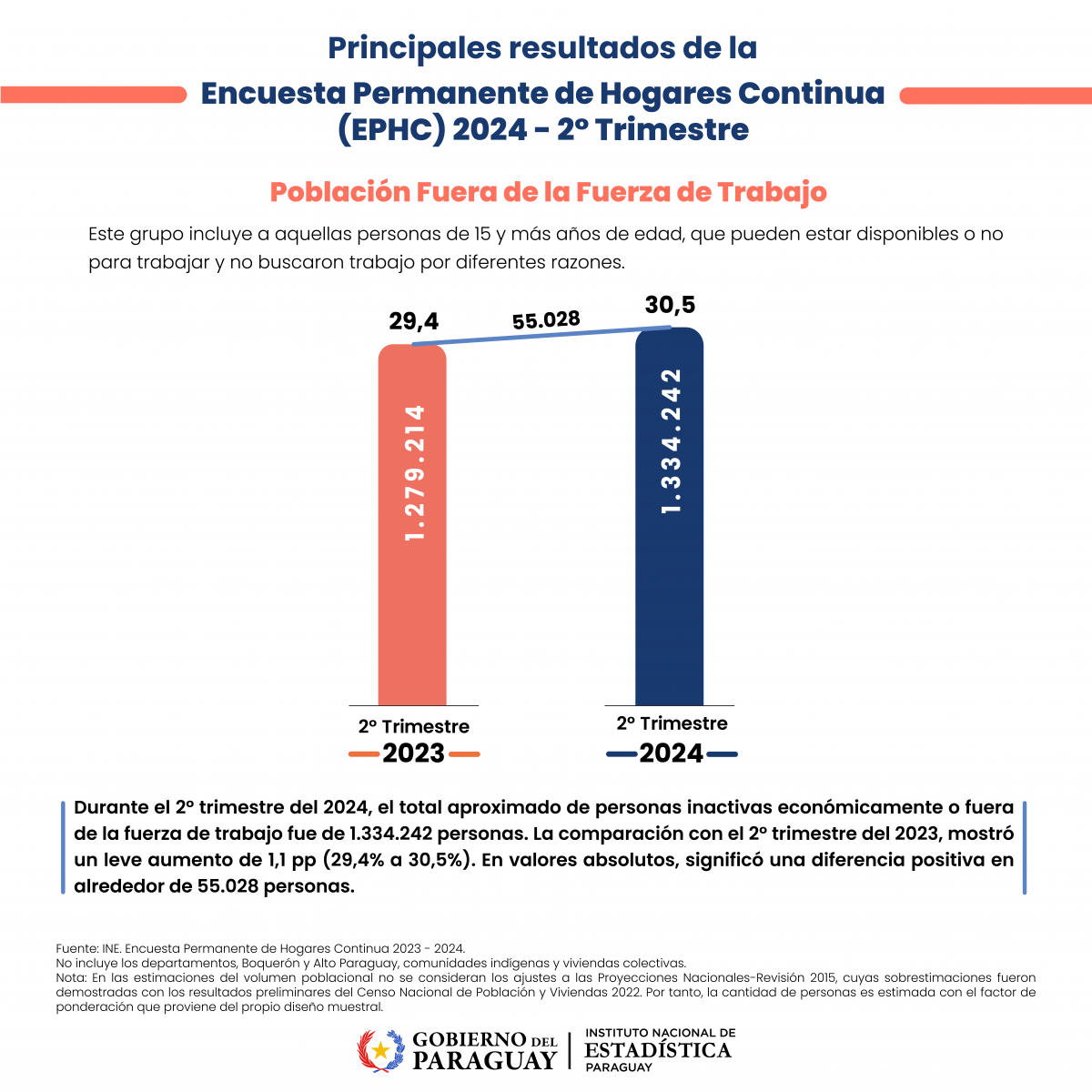 Principales resultados de la

Encuesta Permanente de Hogares Continua (EPHC) 2024 - 2º Trimestre

Población Fuera de la Fuerza de Trabajo

Este grupo incluye a aquellas personas de 15 y más años de edad, que pueden estar disponibles o no para trabajar y no buscaron trabajo por diferentes razones.

29,4

55.028

30,5

1.279.214

1.334.242

2º Trimestre
2023

2º Trimestre
2024

Durante el 2º trimestre del 2024, el total aproximado de personas inactivas económicamente o fuera de la fuerza de trabajo fue de 1.334.242 personas. La comparación con el 2º trimestre del 2023, mostró un leve aumento de 1,1 pp (29,4% a 30,5%). En valores absolutos, significó una diferencia positiva en alrededor de 55.028 personas.

Fuente: INE. Encuesta Permanente de Hogares Continua 2023 - 2024.
No incluye los departamentos, Boquerón y Alto Paraguay, comunidades indígenas y viviendas colectivas.
Nota: En las estimaciones del volumen poblacional no se consideran los ajustes a las Proyecciones Nacionales-Revisión 2015, cuyas sobrestimaciones fueron demostradas con los resultados preliminares del Censo Nacional de Población y Viviendas 2022. Por tanto, la cantidad de personas es estimada con el factor de ponderación que proviene del propio diseño muestral.

GOBIERNO DEL PARAGUAY

INSTITUTO NACIONAL DE ESTADÍSTICA PARAGUAY